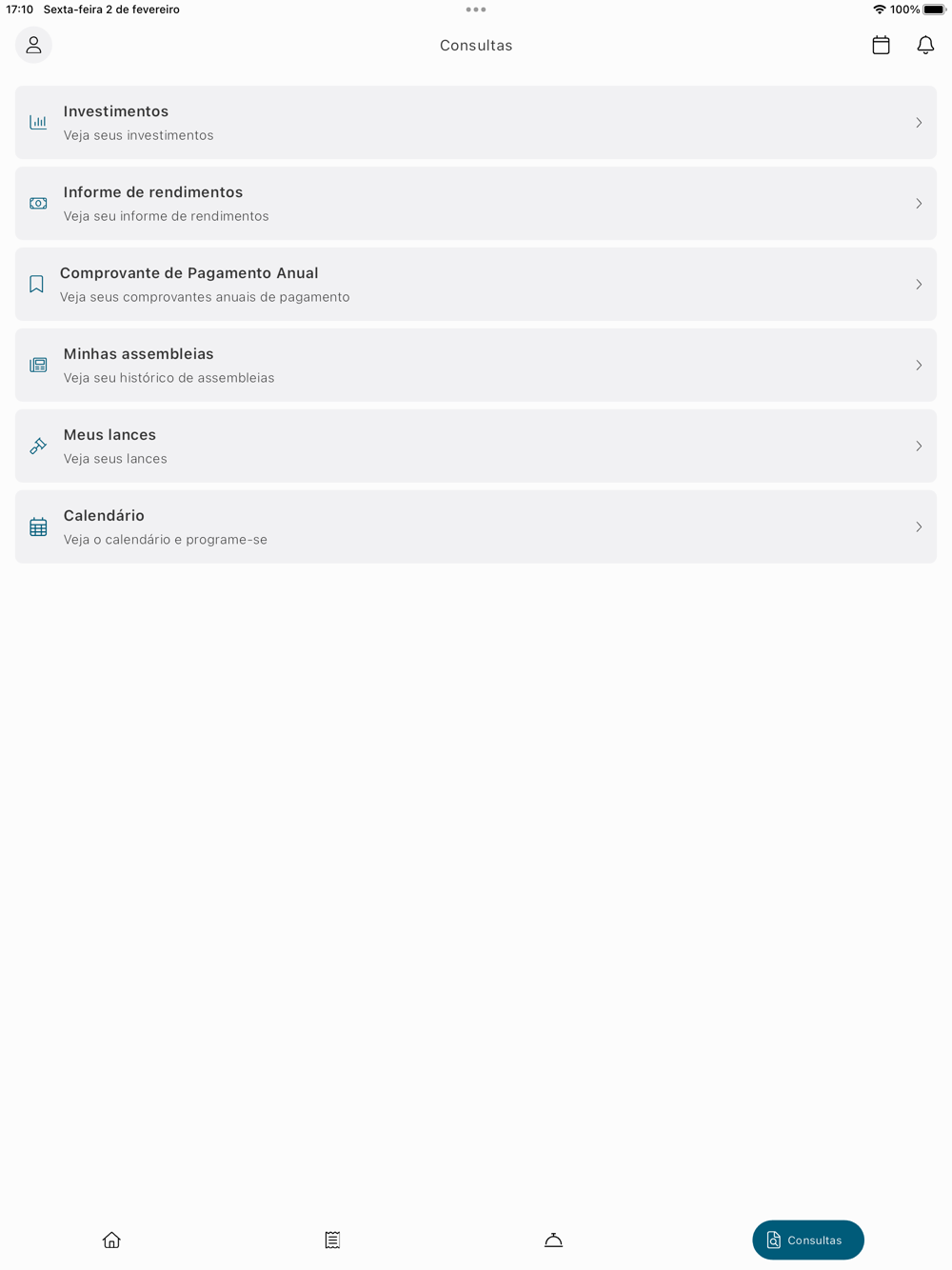 17:10 Sexta-feira 2 de fevereiro

100%

Consultas

Investimentos
Veja seus investimentos

Informe de rendimentos
Veja seu informe de rendimentos

Comprovante de Pagamento Anual
Veja seus comprovantes anuais de pagamento

Minhas assembleias
Veja seu histórico de assembleias

Meus lances
Veja seus lances

Calendário
Veja o calendário e programe-se

Consultas